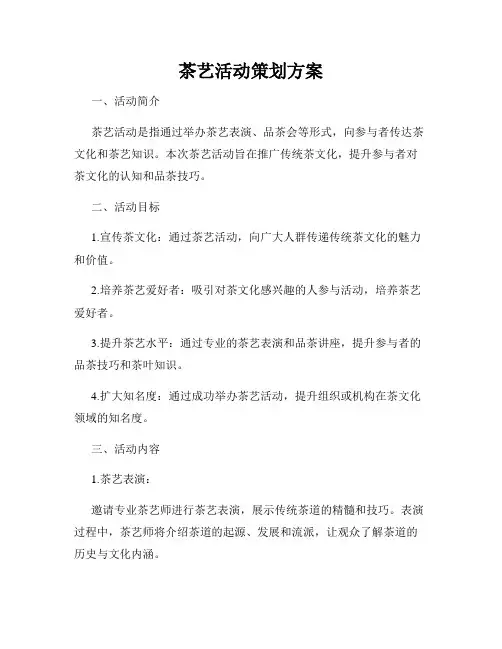 茶艺活动策划方案

一、活动简介

茶艺活动是指通过举办茶艺表演、品茶会等形式，向参与者传达茶文化和茶艺知识。本次茶艺活动旨在推广传统茶文化，提升参与者对茶文化的认知和品茶技巧。

二、活动目标

1.宣传茶文化：通过茶艺活动，向广大人群传递传统茶文化的魅力和价值。

2.培养茶艺爱好者：吸引对茶文化感兴趣的人参与活动，培养茶艺爱好者。

3.提升茶艺水平：通过专业的茶艺表演和品茶讲座，提升参与者的品茶技巧和茶叶知识。

4.扩大知名度：通过成功举办茶艺活动，提升组织或机构在茶文化领域的知名度。

三、活动内容

1.茶艺表演：

邀请专业茶艺师进行茶艺表演，展示传统茶道的精髓和技巧。表演过程中，茶艺师将介绍茶道的起源、发展和流派，让观众了解茶道的历史与文化内涵。